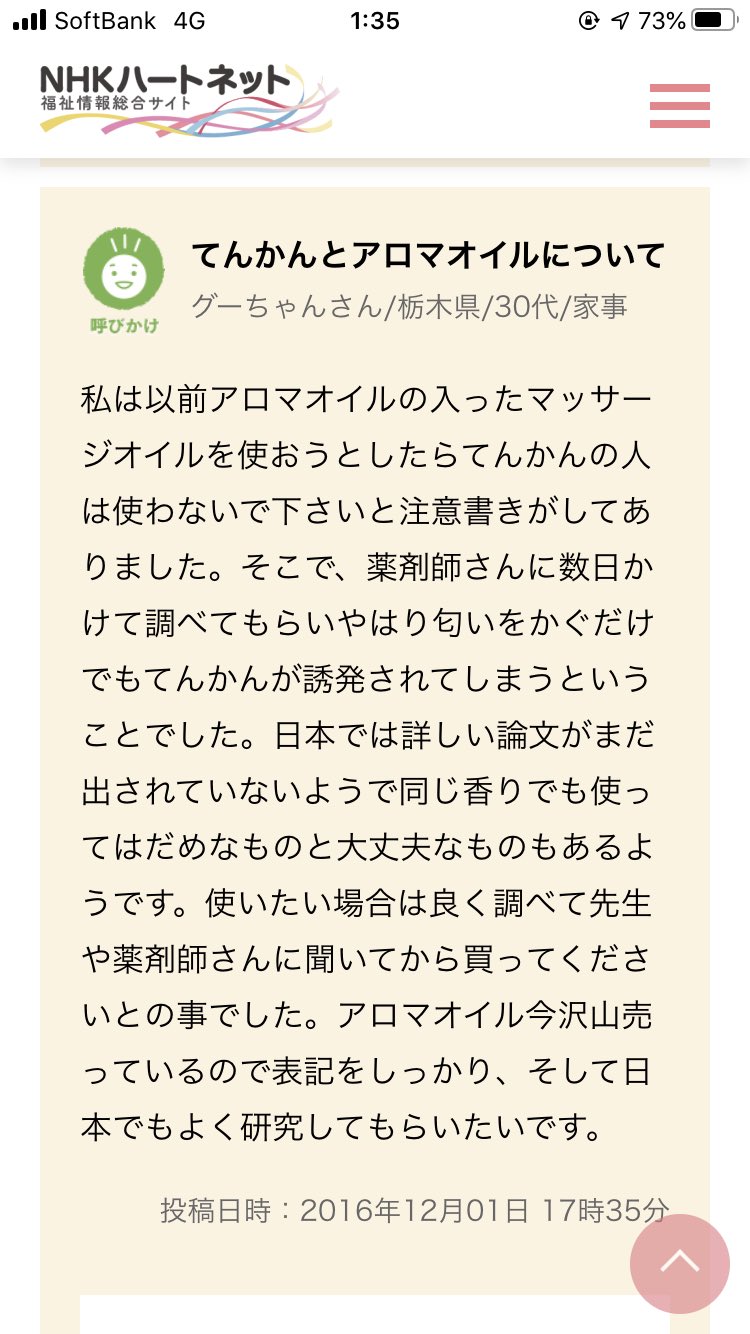 SoftBank 4G 1:35 73%

NHKハートネット
福祉情報総合サイト

呼びかけ

てんかんとアロマオイルについて
グーちゃんさん/栃木県/30代/家事

私は以前アロマオイルの入ったマッサージオイルを使おうとしたらてんかんの人は使わないで下さいと注意書きがしてありました。そこで、薬剤師さんに数日かけて調べてもらいやはり匂いをかぐだけでもてんかんが誘発されてしまうということでした。日本では詳しい論文がまだ出されていないようで同じ香りでも使ってはだめなものと大丈夫なものもあるようです。使いたい場合は良く調べて先生や薬剤師さんに聞いてから買ってくださいとの事でした。アロマオイル今沢山売っているので表記をしっかり、そして日本でもよく研究してもらいたいです。

投稿日時：2016年12月01日 17時35分